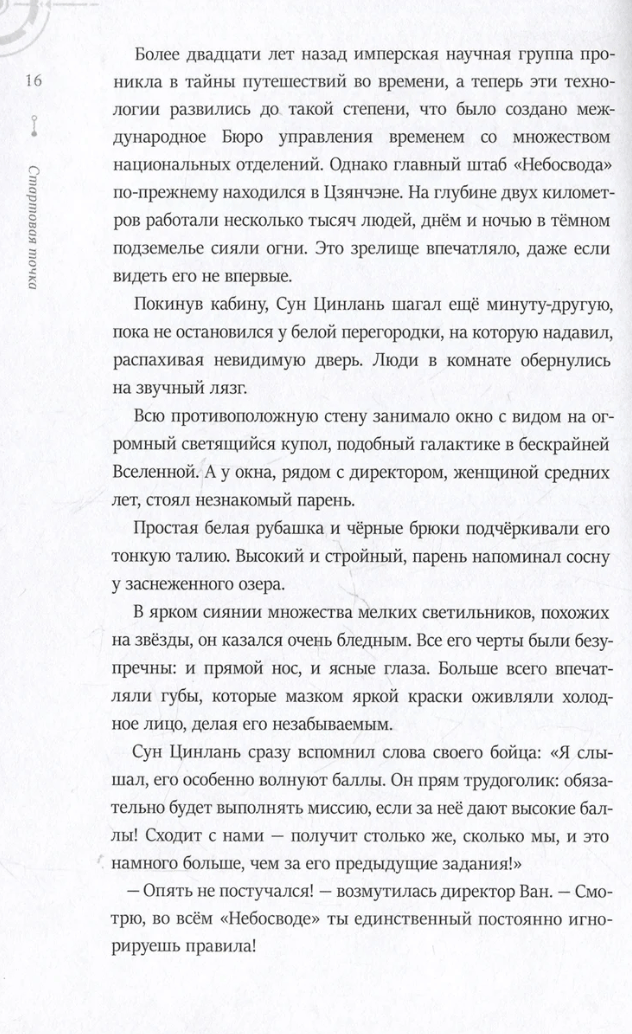 16

Стартовая точка

Более двадцати лет назад имперская научная группа проникла в тайны путешествий во времени, а теперь эти технологии развились до такой степени, что было создано международное Бюро управления временем со множеством национальных отделений. Однако главный штаб «Небосвода» по-прежнему находился в Цзянчэне. На глубине двух километров работали несколько тысяч людей, днём и ночью в тёмном подземелье сияли огни. Это зрелище впечатляло, даже если видеть его не впервые.

Покинув кабину, Сун Цинлань шагал ещё минуту-другую, пока не остановился у белой перегородки, на которую надавил, распахивая невидимую дверь. Люди в комнате обернулись на звучный лязг.

Всю противоположную стену занимало окно с видом на огромный светящийся купол, подобный галактике в бескрайней Вселенной. А у окна, рядом с директором, женщиной средних лет, стоял незнакомый парень.

Простая белая рубашка и чёрные брюки подчёркивали его тонкую талию. Высокий и стройный, парень напоминал сосну у заснеженного озера.

В ярком сиянии множества мелких светильников, похожих на звёзды, он казался очень бледным. Все его черты были безупречны: и прямой нос, и ясные глаза. Больше всего впечатляли губы, которые мазком яркой краски оживляли холодное лицо, делая его незабываемым.

Сун Цинлань сразу вспомнил слова своего бойца: «Я слышал, его особенно волнуют баллы. Он прям трудоголик: обязательно будет выполнять миссию, если за неё дают высокие баллы! Сходит с нами — получит столько же, сколько мы, и это намного больше, чем за его предыдущие задания!»

— Опять не постучался! — возмутилась директор Ван. — Смотрю, во всём «Небосводе» ты единственный постоянно игнорируешь правила!